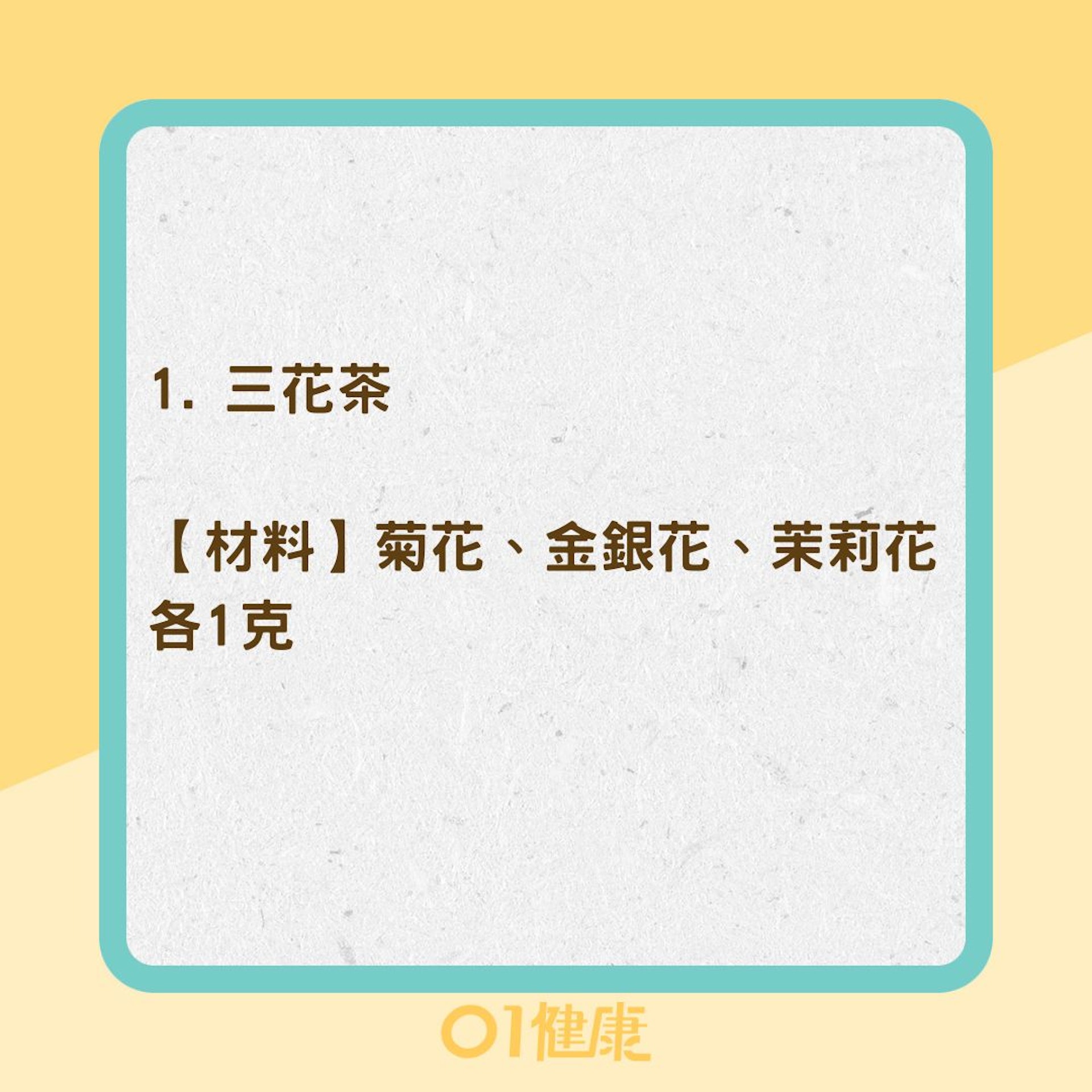 1. 三花茶

【材料】菊花、金銀花、茉莉花各1克

01健康